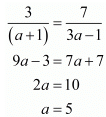 $\frac{3}{(a+1)} = \frac{7}{3a-1}$

$9a - 3 = 7a + 7$

$2a = 10$

$a = 5$